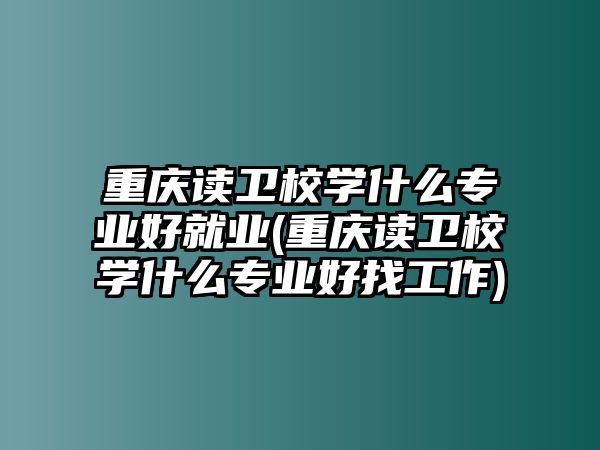 重庆读卫校学什么专业好就业(重庆读卫校学什么专业好找工作)